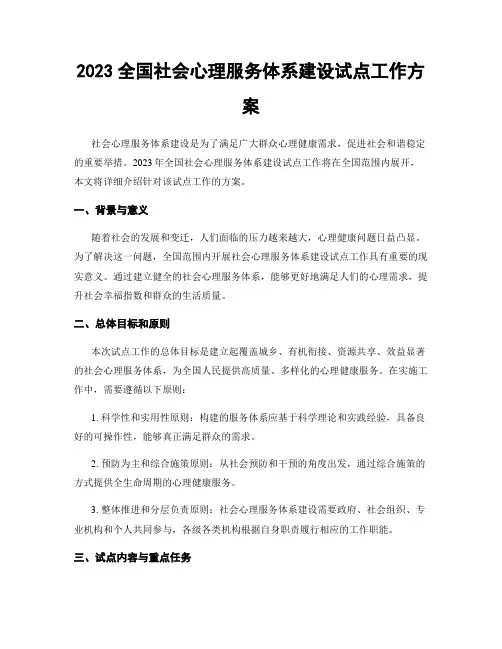 2023 全国社会心理服务体系建设试点工作方案

社会心理服务体系建设是为了满足广大群众心理健康需求，促进社会和谐稳定的重要举措。2023 年全国社会心理服务体系建设试点工作将在全国范围内展开，本文将详细介绍针对该试点工作的方案。

一、背景与意义

随着社会的发展和变迁，人们面临的压力越来越大，心理健康问题日益凸显。为了解决这一问题，全国范围内开展社会心理服务体系建设试点工作具有重要的现实意义。通过建立健全的社会心理服务体系，能够更好地满足人们的心理需求，提升社会幸福指数和群众的生活质量。

二、总体目标和原则

本次试点工作的总体目标是建立起覆盖城乡、有机衔接、资源共享、效益显著的社会心理服务体系，为全国人民提供高质量、多样化的心理健康服务。在实施工作中，需要遵循以下原则：

1. 科学性和实用性原则：构建的服务体系应基于科学理论和实践经验，具备良好的可操作性，能够真正满足群众的需求。

2. 预防为主和综合施策原则：从社会预防和干预的角度出发，通过综合施策的方式提供全生命周期的心理健康服务。

3. 整体推进和分层负责原则：社会心理服务体系建设需要政府、社会组织、专业机构和个人共同参与，各级各类机构根据自身职责履行相应的工作职能。

三、试点内容与重点任务